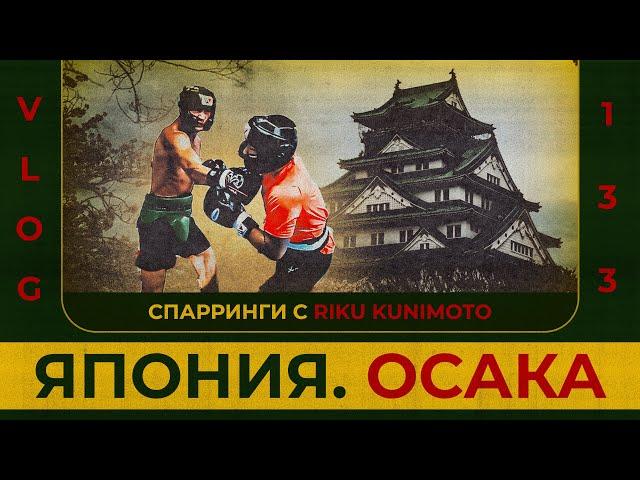 VLOG

133

СПАРРИНГИ С RIKU KUNIMOTO

ЯПОНИЯ. ОСАКА